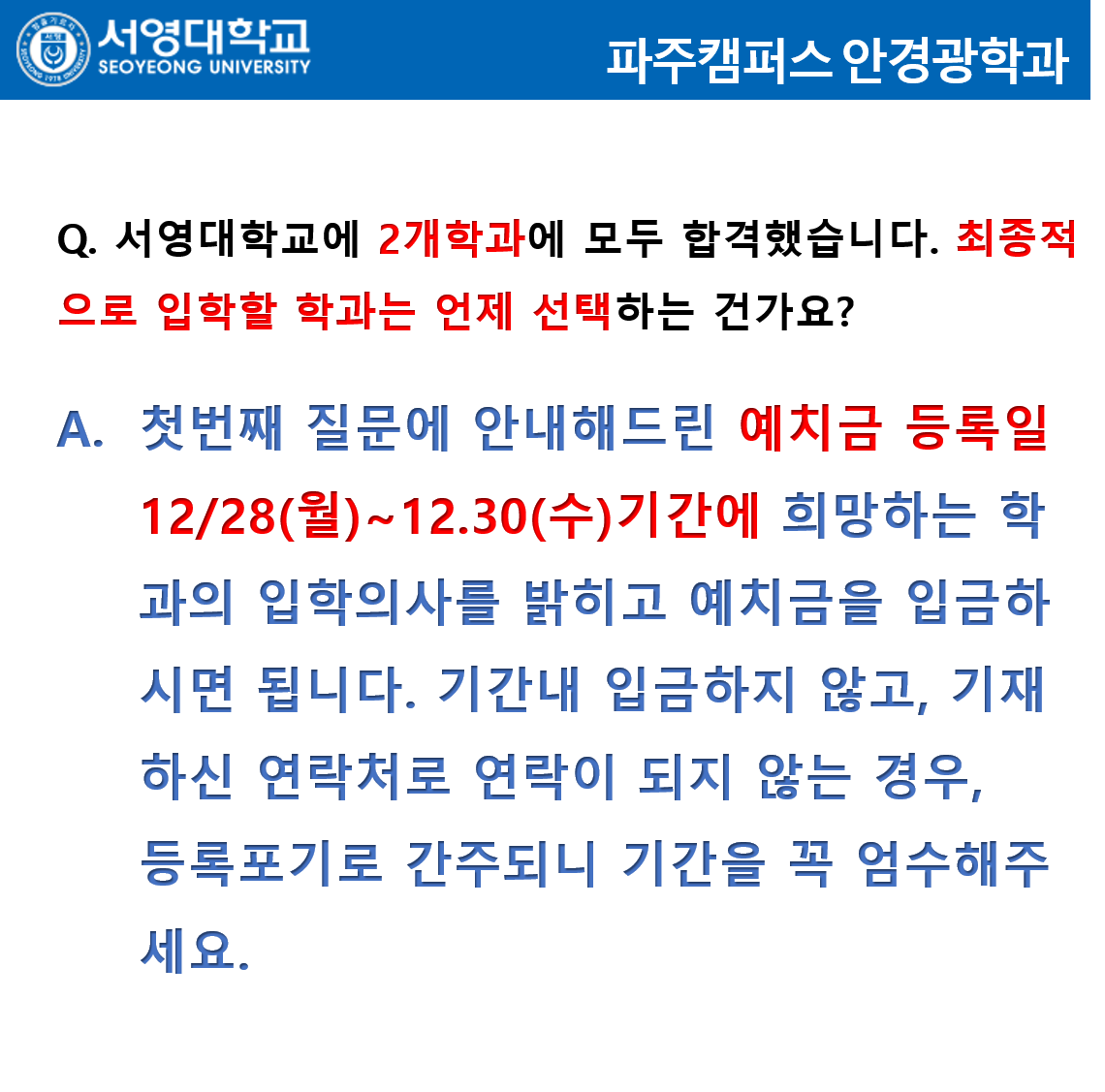 서영대학교
SEOYEONG UNIVERSITY

파주캠퍼스 안경광학과

Q. 서영대학교에 2개학과에 모두 합격했습니다. 최종적으로 입학할 학과는 언제 선택하는 건가요?

A. 첫번째 질문에 안내해드린 예치금 등록일 12/28(월)~12.30(수)기간에 희망하는 학과의 입학의사를 밝히고 예치금을 입금하시면 됩니다. 기간내 입금하지 않고, 기재하신 연락처로 연락이 되지 않는 경우, 등록포기로 간주되니 기간을 꼭 엄수해주세요.